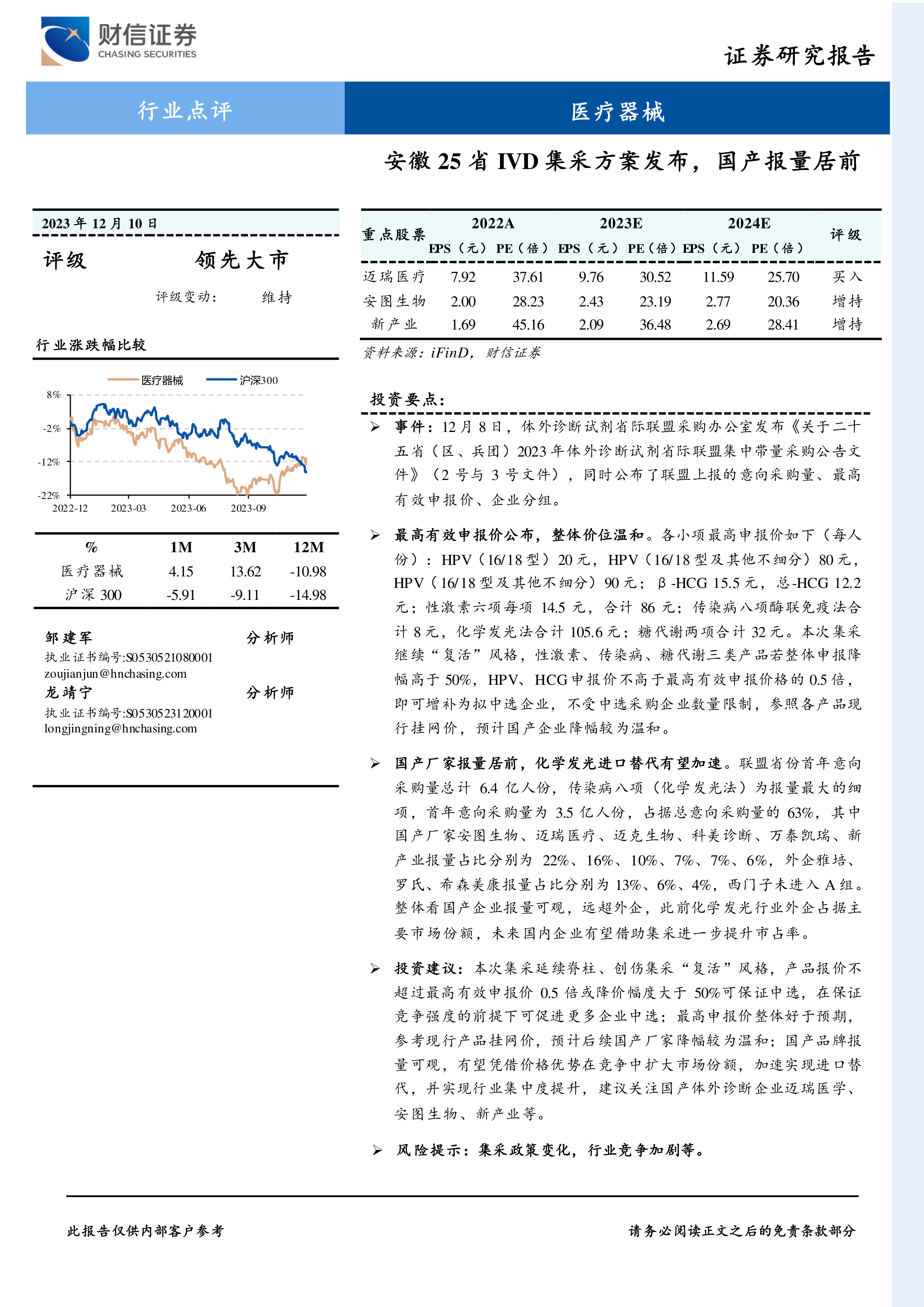 财信证券
CHASING SECURITIES

证券研究报告

行业点评

医疗器械

安徽 25 省 IVD 集采方案发布，国产报量居前

2023 年 12 月 10 日

评级 领先大市

评级变动： 维持

行业涨跌幅比较

医疗器械 沪深300

8%
-2%
-12%
-22%
2022-12 2023-03 2023-06 2023-09

| % | 1M | 3M | 12M |
|---|---|---|---|
| 医疗器械 | 4.15 | 13.62 | -10.98 |
| 沪深 300 | -5.91 | -9.11 | -14.98 |

邹建军 分析师
执业证书编号:S0530521080001
zoujianjun@hnchasing.com
龙靖宁 分析师
执业证书编号:S0530523120001
longjingning@hnchasing.com

| 重点股票 | 2022A EPS（元） | 2022A PE（倍） | 2023E EPS（元） | 2023E PE（倍） | 2024E EPS（元） | 2024E PE（倍） | 评级 |
|---|---|---|---|---|---|---|---|
| 迈瑞医疗 | 7.92 | 37.61 | 9.76 | 30.52 | 11.59 | 25.70 | 买入 |
| 安图生物 | 2.00 | 28.23 | 2.43 | 23.19 | 2.77 | 20.36 | 增持 |
| 新产业 | 1.69 | 45.16 | 2.09 | 36.48 | 2.69 | 28.41 | 增持 |

资料来源：iFinD，财信证券

投资要点：

➢ 事件：12 月 8 日，体外诊断试剂省际联盟采购办公室发布《关于二十五省（区、兵团）2023 年体外诊断试剂省际联盟集中带量采购公告文件》（2 号与 3 号文件），同时公布了联盟上报的意向采购量、最高有效申报价、企业分组。

➢ 最高有效申报价公布，整体价位温和。各小项最高申报价如下（每人份）：HPV（16/18 型）20 元，HPV（16/18 型及其他不细分）80 元，HPV（16/18 型及其他不细分）90 元；β-HCG 15.5 元，总-HCG 12.2 元；性激素六项每项 14.5 元，合计 86 元；传染病八项酶联免疫法合计 8 元，化学发光法合计 105.6 元；糖代谢两项合计 32 元。本次集采继续“复活”风格，性激素、传染病、糖代谢三类产品若整体申报降幅高于 50%，HPV、HCG 申报价不高于最高有效申报价格的 0.5 倍，即可增补为拟中选企业，不受中选采购企业数量限制，参照各产品现行挂网价，预计国产企业降幅较为温和。

➢ 国产厂家报量居前，化学发光进口替代有望加速。联盟省份首年意向采购量总计 6.4 亿人份，传染病八项（化学发光法）为报量最大的细项，首年意向采购量为 3.5 亿人份，占据总意向采购量的 63%，其中国产厂家安图生物、迈瑞医疗、迈克生物、科美诊断、万泰凯瑞、新产业报量占比分别为 22%、16%、10%、7%、7%、6%，外企雅培、罗氏、希森美康报量占比分别为 13%、6%、4%，西门子未进入 A 组。整体看国产企业报量可观，远超外企，此前化学发光行业外企占据主要市场份额，未来国内企业有望借助集采进一步提升市占率。

➢ 投资建议：本次集采延续脊柱、创伤集采“复活”风格，产品报价不超过最高有效申报价 0.5 倍或降价幅度大于 50%可保证中选，在保证竞争强度的前提下可促进更多企业中选；最高申报价整体好于预期，参考现行产品挂网价，预计后续国产厂家降幅较为温和；国产品牌报量可观，有望凭借价格优势在竞争中扩大市场份额，加速实现进口替代，并实现行业集中度提升，建议关注国产体外诊断企业迈瑞医学、安图生物、新产业等。

➢ 风险提示：集采政策变化，行业竞争加剧等。

此报告仅供内部客户参考

请务必阅读正文之后的免责条款部分